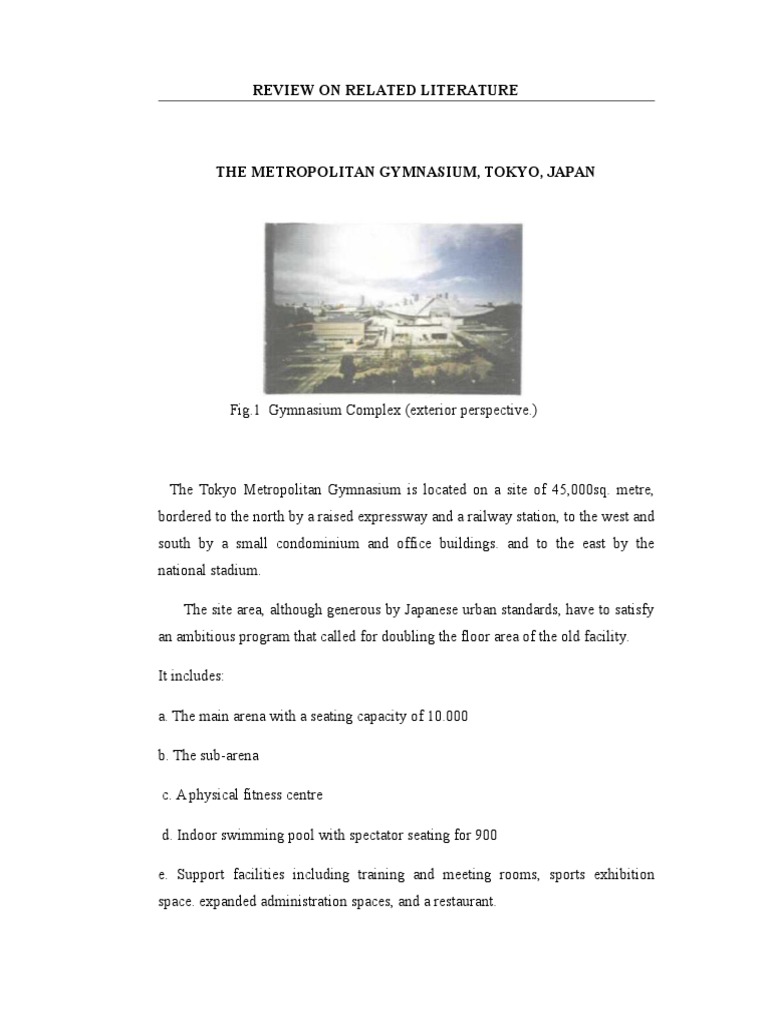 REVIEW ON RELATED LITERATURE

THE METROPOLITAN GYMNASIUM, TOKYO, JAPAN

Fig.1 Gymnasium Complex (exterior perspective.)

The Tokyo Metropolitan Gymnasium is located on a site of 45,000sq. metre, bordered to the north by a raised expressway and a railway station, to the west and south by a small condominium and office buildings. and to the east by the national stadium.

The site area, although generous by Japanese urban standards, have to satisfy an ambitious program that called for doubling the floor area of the old facility.

It includes:

a. The main arena with a seating capacity of 10.000

b. The sub-arena

c. A physical fitness centre

d. Indoor swimming pool with spectator seating for 900

e. Support facilities including training and meeting rooms, sports exhibition space. expanded administration spaces, and a restaurant.